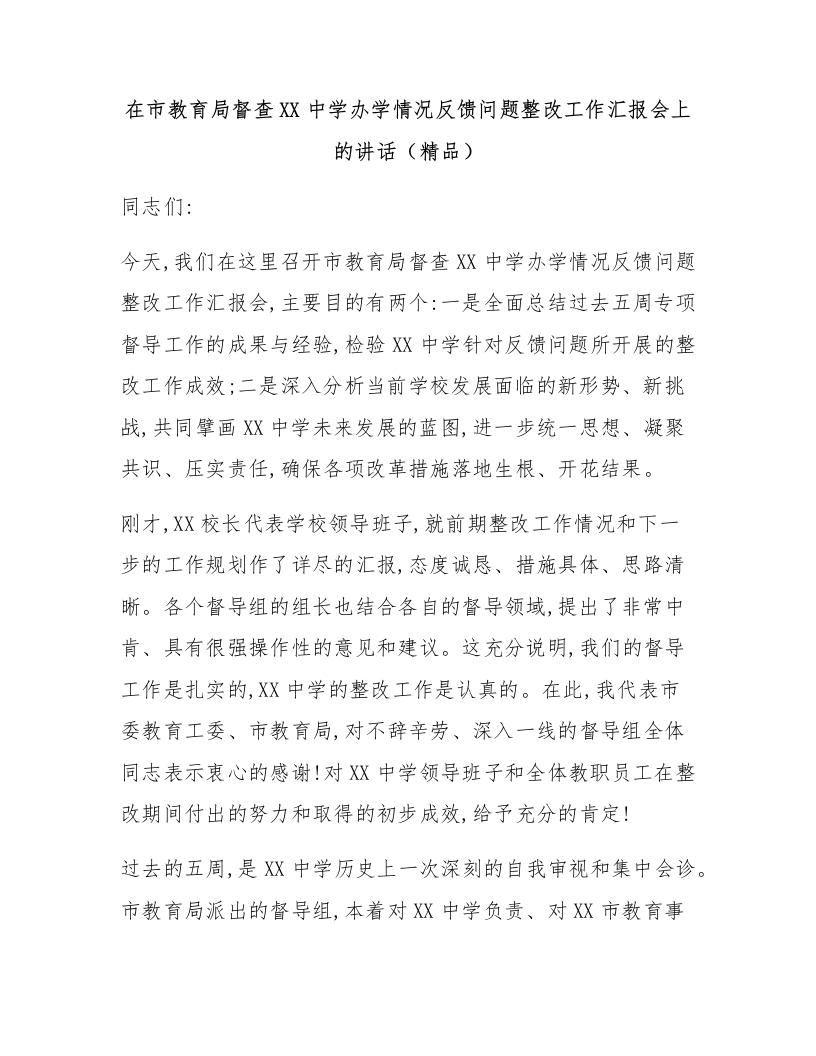 在市教育局督查XX中学办学情况反馈问题整改工作汇报会上的讲话（精品）

同志们:

今天,我们在这里召开市教育局督查XX中学办学情况反馈问题整改工作汇报会,主要目的有两个:一是全面总结过去五周专项督导工作的成果与经验,检验XX中学针对反馈问题所开展的整改工作成效;二是深入分析当前学校发展面临的新形势、新挑战,共同擘画XX中学未来发展的蓝图,进一步统一思想、凝聚共识、压实责任,确保各项改革措施落地生根、开花结果。

刚才,XX校长代表学校领导班子,就前期整改工作情况和下一步的工作规划作了详尽的汇报,态度诚恳、措施具体、思路清晰。各个督导组的组长也结合各自的督导领域,提出了非常中肯、具有很强操作性的意见和建议。这充分说明,我们的督导工作是扎实的,XX中学的整改工作是认真的。在此,我代表市委教育工委、市教育局,对不辞辛劳、深入一线的督导组全体同志表示衷心的感谢!对XX中学领导班子和全体教职员工在整改期间付出的努力和取得的初步成效,给予充分的肯定!

过去的五周,是XX中学历史上一次深刻的自我审视和集中会诊。市教育局派出的督导组,本着对XX中学负责、对XX市教育事